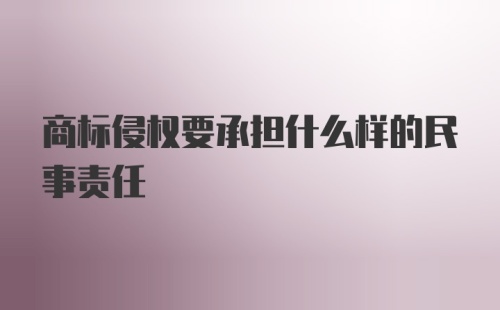 商标侵权要承担什么样的民事责任